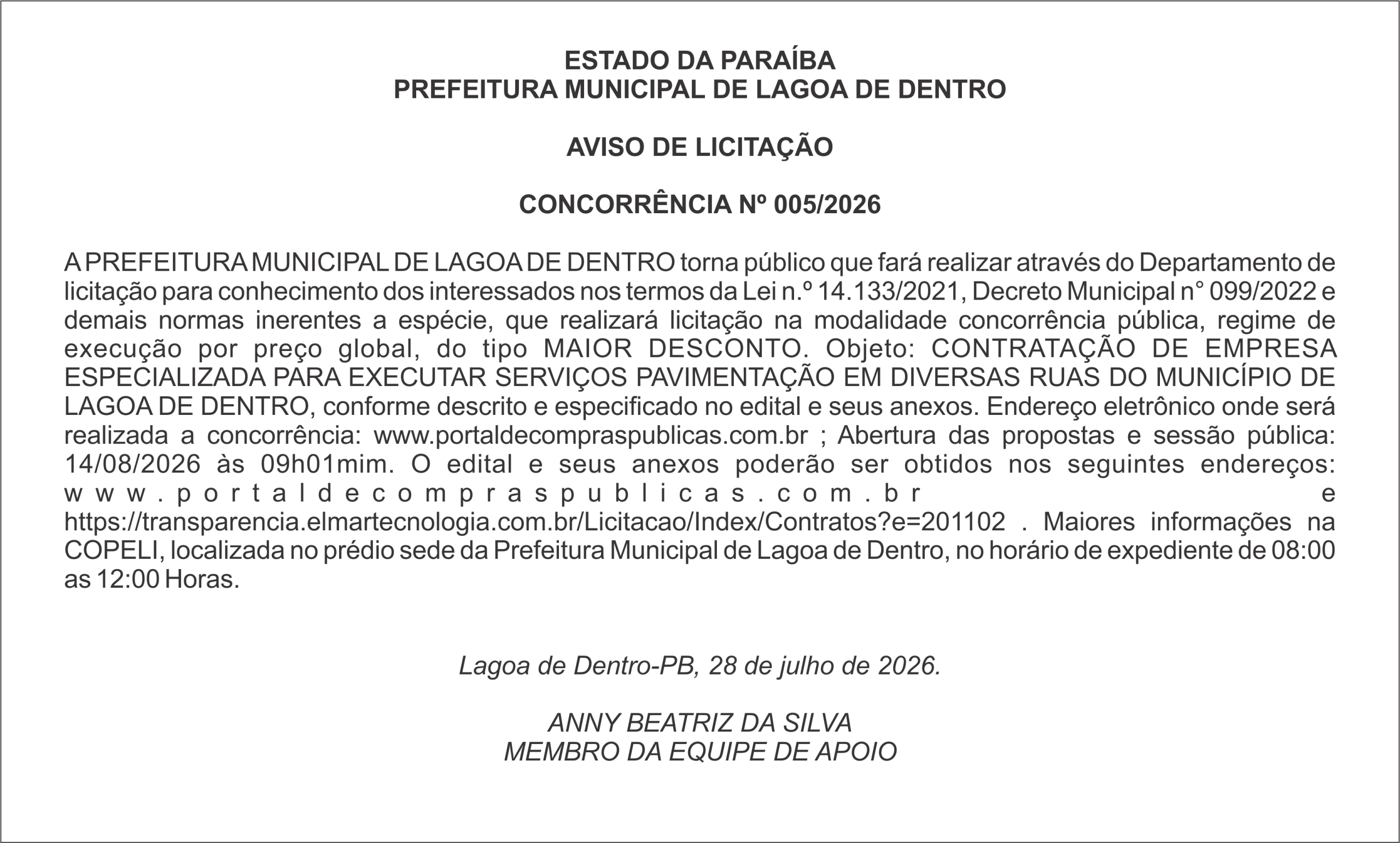 ESTADO DA PARAÍBA
PREFEITURA MUNICIPAL DE LAGOA DE DENTRO

AVISO DE LICITAÇÃO

CONCORRÊNCIA Nº 005/2026

A PREFEITURA MUNICIPAL DE LAGOA DE DENTRO torna público que fará realizar através do Departamento de licitação para conhecimento dos interessados nos termos da Lei n.º 14.133/2021, Decreto Municipal n° 099/2022 e demais normas inerentes a espécie, que realizará licitação na modalidade concorrência pública, regime de execução por preço global, do tipo MAIOR DESCONTO. Objeto: CONTRATAÇÃO DE EMPRESA ESPECIALIZADA PARA EXECUTAR SERVIÇOS PAVIMENTAÇÃO EM DIVERSAS RUAS DO MUNICÍPIO DE LAGOA DE DENTRO, conforme descrito e especificado no edital e seus anexos. Endereço eletrônico onde será realizada a concorrência: www.portaldecompraspublicas.com.br ; Abertura das propostas e sessão pública: 14/08/2026 às 09h01mim. O edital e seus anexos poderão ser obtidos nos seguintes endereços: www.portaldecompraspublicas.com.br e https://transparencia.elmartecnologia.com.br/Licitacao/Index/Contratos?e=201102 . Maiores informações na COPELI, localizada no prédio sede da Prefeitura Municipal de Lagoa de Dentro, no horário de expediente de 08:00 as 12:00 Horas.

Lagoa de Dentro-PB, 28 de julho de 2026.

ANNY BEATRIZ DA SILVA
MEMBRO DA EQUIPE DE APOIO